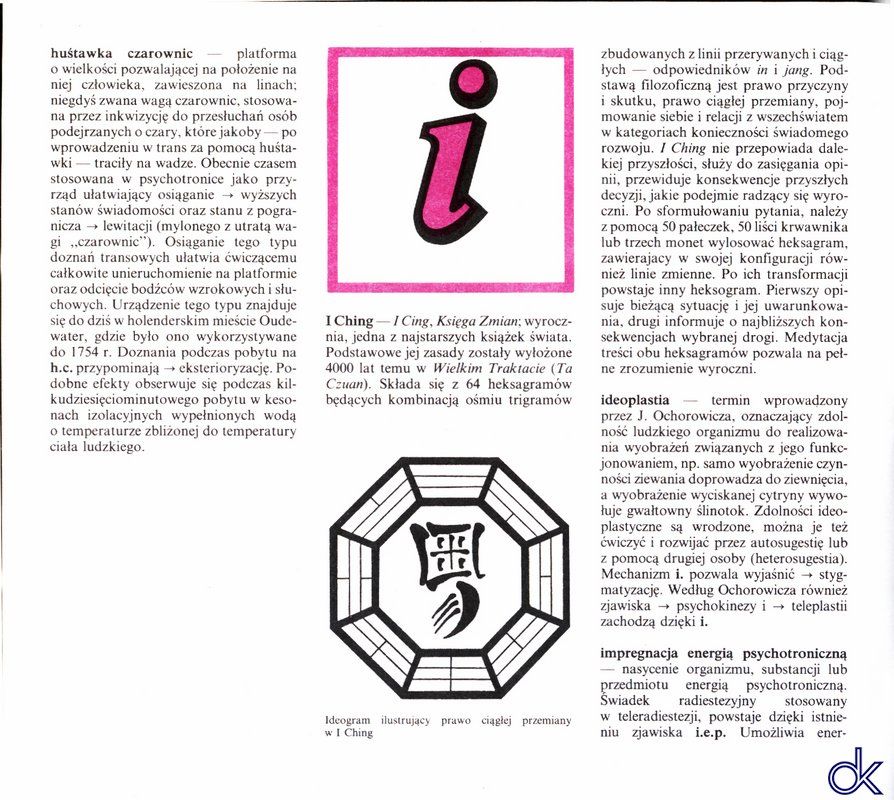 huśtawka czarownic — platforma o wielkości pozwalającej na położenie na niej człowieka, zawieszona na linach; niegdyś zwana wagą czarownic, stosowana przez inkwizycję do przesłuchań osób podejrzanych o czary, które jakoby — po wprowadzeniu w trans za pomocą huśtawki — traciły na wadze. Obecnie czasem stosowana w psychotronice jako przyrząd ułatwiający osiąganie → wyższych stanów świadomości oraz stanu z pogranicza → lewitacji (mylonego z utratą wagi „czarownic"). Osiąganie tego typu doznań transowych ułatwia ćwiczącemu całkowite unieruchomienie na platformie oraz odcięcie bodźców wzrokowych i słuchowych. Urządzenie tego typu znajduje się do dziś w holenderskim mieście Oudewater, gdzie było ono wykorzystywane do 1754 r. Doznania podczas pobytu na h.c. przypominają → eksterioryzację. Podobne efekty obserwuje się podczas kilkudziesięciominutowego pobytu w kesonach izolacyjnych wypełnionych wodą o temperaturze zbliżonej do temperatury ciała ludzkiego.

i

I Ching — I Cing, Księga Zmian; wyrocznia, jedna z najstarszych książek świata. Podstawowe jej zasady zostały wyłożone 4000 lat temu w Wielkim Traktacie (Ta Czuan). Składa się z 64 heksagramów będących kombinacją ośmiu trigramów

Ideogram ilustrujący prawo ciągłej przemiany w I Ching

zbudowanych z linii przerywanych i ciągłych — odpowiedników in i jang. Podstawą filozoficzną jest prawo przyczyny i skutku, prawo ciągłej przemiany, pojmowanie siebie i relacji z wszechświatem w kategoriach konieczności świadomego rozwoju. I Ching nie przepowiada dalekiej przyszłości, służy do zasięgania opinii, przewiduje konsekwencje przyszłych decyzji, jakie podejmie radzący się wyroczni. Po sformułowaniu pytania, należy z pomocą 50 pałeczek, 50 liści krwawnika lub trzech monet wylosować heksagram, zawierający w swojej konfiguracji również linie zmienne. Po ich transformacji powstaje inny heksogram. Pierwszy opisuje bieżącą sytuację i jej uwarunkowania, drugi informuje o najbliższych konsekwencjach wybranej drogi. Medytacja treści obu heksagramów pozwala na pełne zrozumienie wyroczni.

ideoplastia — termin wprowadzony przez J. Ochorowicza, oznaczający zdolność ludzkiego organizmu do realizowania wyobrażeń związanych z jego funkcjonowaniem, np. samo wyobrażenie czynności ziewania doprowadza do ziewnięcia, a wyobrażenie wyciskanej cytryny wywołuje gwałtowny ślinotok. Zdolności ideoplastyczne są wrodzone, można je też ćwiczyć i rozwijać przez autosugestię lub z pomocą drugiej osoby (heterosugestia). Mechanizm i. pozwala wyjaśnić → stygmatyzację. Według Ochorowicza również zjawiska → psychokinezy i → teleplastii zachodzą dzięki i.

impregnacja energią psychotroniczną — nasycenie organizmu, substancji lub przedmiotu energią psychotroniczną. Świadek radiestezyjny stosowany w teleradiestezji, powstaje dzięki istnieniu zjawiska i.e.p. Umożliwia ener-

dk